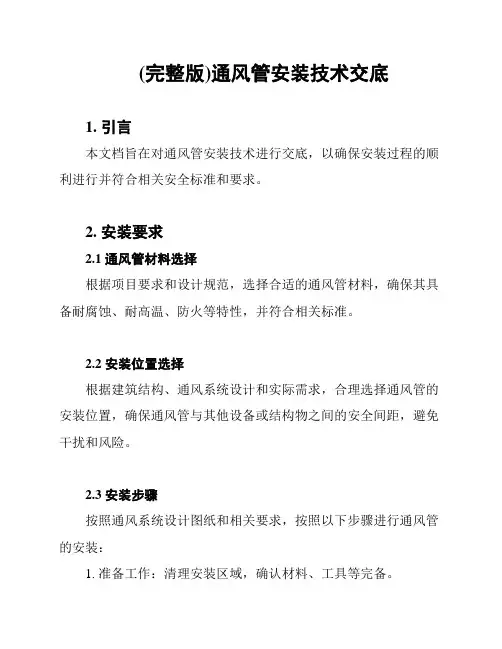 (完整版)通风管安装技术交底

1. 引言

本文档旨在对通风管安装技术进行交底，以确保安装过程的顺利进行并符合相关安全标准和要求。

2. 安装要求

2.1 通风管材料选择

根据项目要求和设计规范，选择合适的通风管材料，确保其具备耐腐蚀、耐高温、防火等特性，并符合相关标准。

2.2 安装位置选择

根据建筑结构、通风系统设计和实际需求，合理选择通风管的安装位置，确保通风管与其他设备或结构物之间的安全间距，避免干扰和风险。

2.3 安装步骤

按照通风系统设计图纸和相关要求，按照以下步骤进行通风管的安装：

1. 准备工作：清理安装区域，确认材料、工具等完备。